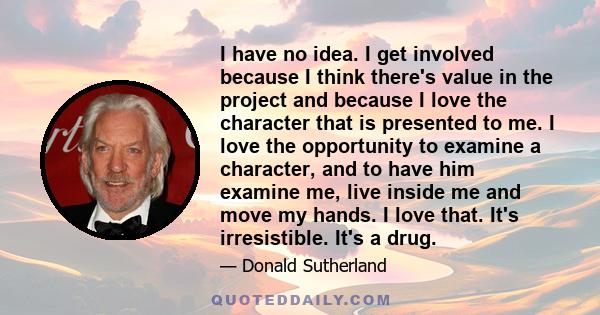 I have no idea. I get involved because I think there's value in the project and because I love the character that is presented to me. I love the opportunity to examine a character, and to have him examine me, live inside me and move my hands. I love that. It's irresistible. It's a drug.

— Donald Sutherland

QUOTEDDAILY.COM